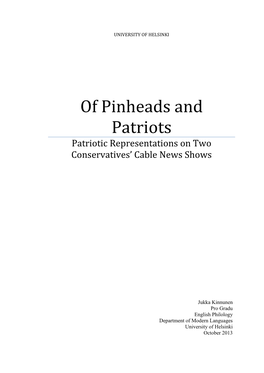 UNIVERSITY OF HELSINKI

Of Pinheads and Patriots

Patriotic Representations on Two Conservatives' Cable News Shows

Jukka Kinnunen
Pro Gradu
English Philology
Department of Modern Languages
University of Helsinki
October 2013